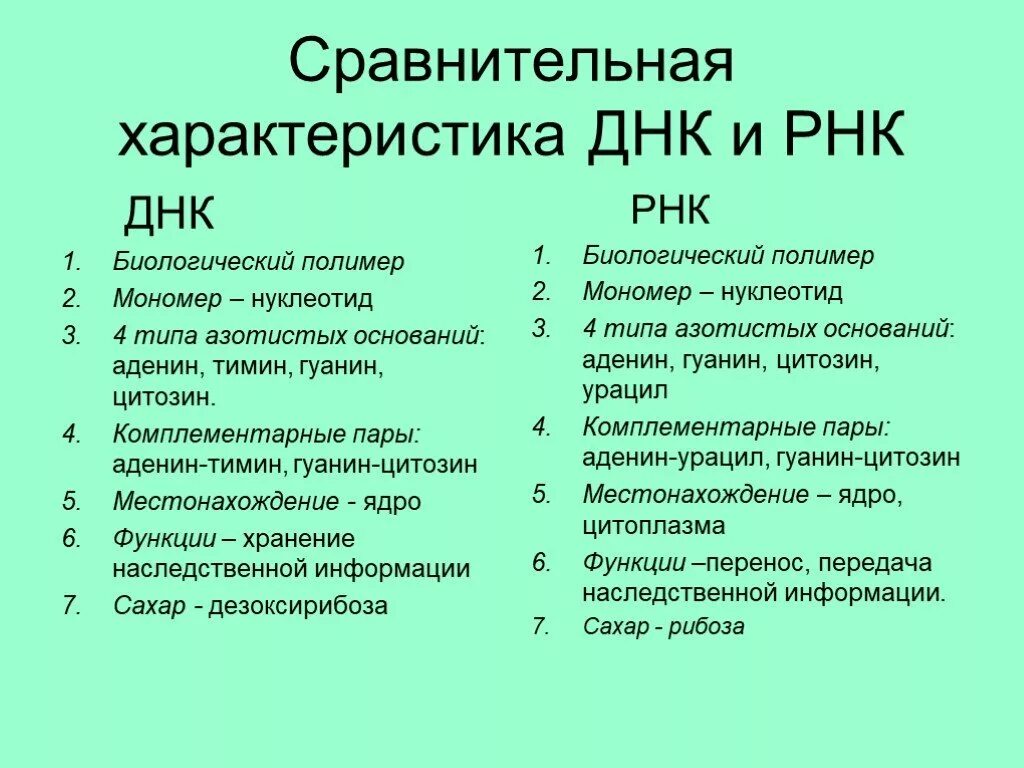 Сравнительная характеристика ДНК и РНК

ДНК

1. Биологический полимер
2. Мономер – нуклеотид
3. 4 типа азотистых оснований: аденин, тимин, гуанин, цитозин.
4. Комплементарные пары: аденин-тимин, гуанин-цитозин
5. Местонахождение - ядро
6. Функции – хранение наследственной информации
7. Сахар - дезоксирибоза

РНК

1. Биологический полимер
2. Мономер – нуклеотид
3. 4 типа азотистых оснований: аденин, гуанин, цитозин, урацил
4. Комплементарные пары: аденин-урацил, гуанин-цитозин
5. Местонахождение – ядро, цитоплазма
6. Функции –перенос, передача наследственной информации.
7. Сахар - рибоза